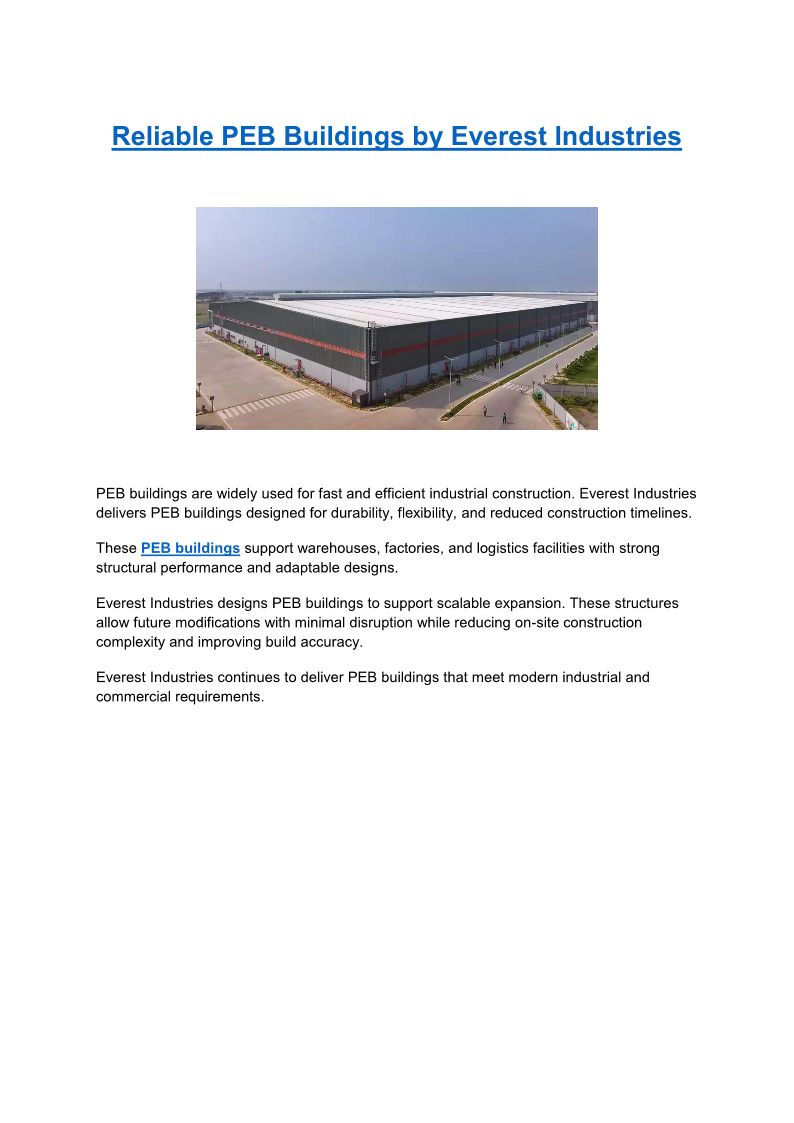 Reliable PEB Buildings by Everest Industries

PEB buildings are widely used for fast and efficient industrial construction. Everest Industries delivers PEB buildings designed for durability, flexibility, and reduced construction timelines.

These PEB buildings support warehouses, factories, and logistics facilities with strong structural performance and adaptable designs.

Everest Industries designs PEB buildings to support scalable expansion. These structures allow future modifications with minimal disruption while reducing on-site construction complexity and improving build accuracy.

Everest Industries continues to deliver PEB buildings that meet modern industrial and commercial requirements.